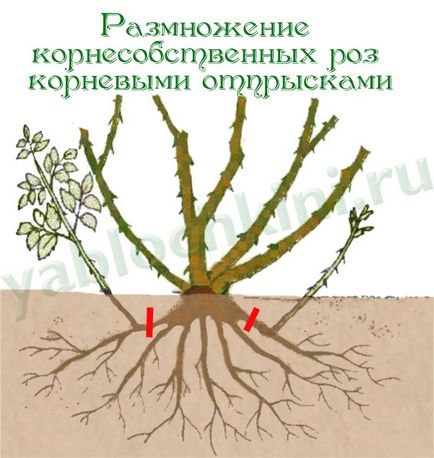 Размножение корнесобственных роз корневыми отпрысками

yablochkini.ru